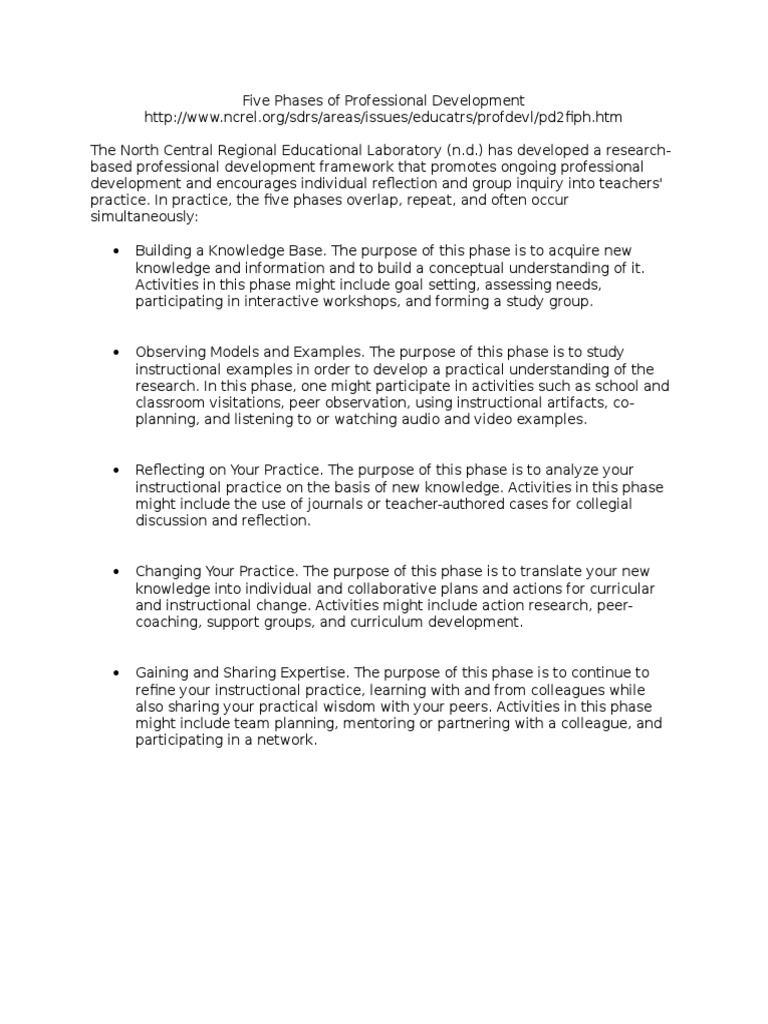 Five Phases of Professional Development
http://www.ncrel.org/sdrs/areas/issues/educatrs/profdevl/pd2fiph.htm

The North Central Regional Educational Laboratory (n.d.) has developed a research-based professional development framework that promotes ongoing professional development and encourages individual reflection and group inquiry into teachers' practice. In practice, the five phases overlap, repeat, and often occur simultaneously:

• Building a Knowledge Base. The purpose of this phase is to acquire new knowledge and information and to build a conceptual understanding of it. Activities in this phase might include goal setting, assessing needs, participating in interactive workshops, and forming a study group.

• Observing Models and Examples. The purpose of this phase is to study instructional examples in order to develop a practical understanding of the research. In this phase, one might participate in activities such as school and classroom visitations, peer observation, using instructional artifacts, co-planning, and listening to or watching audio and video examples.

• Reflecting on Your Practice. The purpose of this phase is to analyze your instructional practice on the basis of new knowledge. Activities in this phase might include the use of journals or teacher-authored cases for collegial discussion and reflection.

• Changing Your Practice. The purpose of this phase is to translate your new knowledge into individual and collaborative plans and actions for curricular and instructional change. Activities might include action research, peer-coaching, support groups, and curriculum development.

• Gaining and Sharing Expertise. The purpose of this phase is to continue to refine your instructional practice, learning with and from colleagues while also sharing your practical wisdom with your peers. Activities in this phase might include team planning, mentoring or partnering with a colleague, and participating in a network.